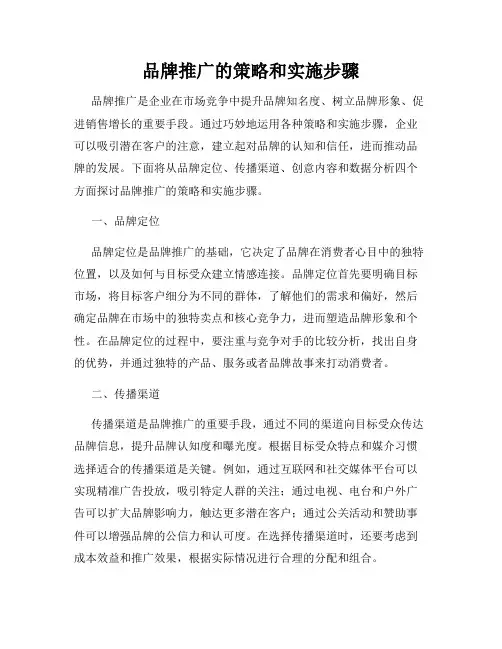 品牌推广的策略和实施步骤

品牌推广是企业在市场竞争中提升品牌知名度、树立品牌形象、促进销售增长的重要手段。通过巧妙地运用各种策略和实施步骤，企业可以吸引潜在客户的注意，建立起对品牌的认知和信任，进而推动品牌的发展。下面将从品牌定位、传播渠道、创意内容和数据分析四个方面探讨品牌推广的策略和实施步骤。

一、品牌定位

品牌定位是品牌推广的基础，它决定了品牌在消费者心目中的独特位置，以及如何与目标受众建立情感连接。品牌定位首先要明确目标市场，将目标客户细分为不同的群体，了解他们的需求和偏好，然后确定品牌在市场中的独特卖点和核心竞争力，进而塑造品牌形象和个性。在品牌定位的过程中，要注重与竞争对手的比较分析，找出自身的优势，并通过独特的产品、服务或者品牌故事来打动消费者。

二、传播渠道

传播渠道是品牌推广的重要手段，通过不同的渠道向目标受众传达品牌信息，提升品牌认知度和曝光度。根据目标受众特点和媒介习惯选择适合的传播渠道是关键。例如，通过互联网和社交媒体平台可以实现精准广告投放，吸引特定人群的关注；通过电视、电台和户外广告可以扩大品牌影响力，触达更多潜在客户；通过公关活动和赞助事件可以增强品牌的公信力和认可度。在选择传播渠道时，还要考虑到成本效益和推广效果，根据实际情况进行合理的分配和组合。